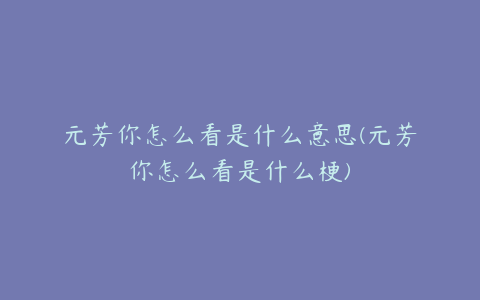 元芳你怎么看是什么意思(元芳你怎么看是什么梗)